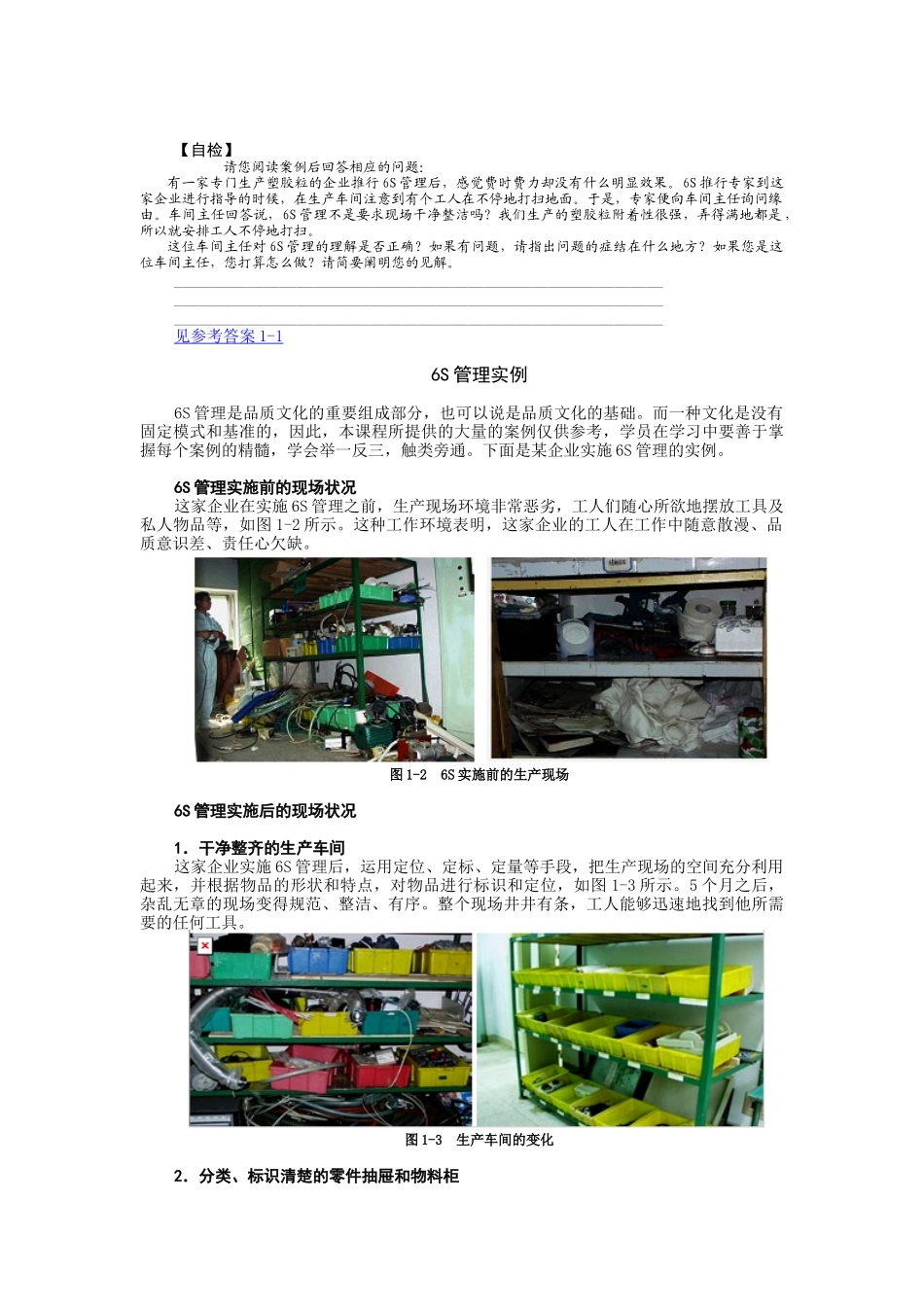 【自检】

请您阅读案例后回答相应的问题：

有一家专门生产塑胶粒的企业推行6S管理后，感觉费时费力却没有什么明显效果。6S推行专家到这家企业进行指导的时候，在生产车间注意到有个工人在不停地打扫地面。于是，专家便向车间主任询问缘由。车间主任回答说，6S管理不是要求现场干净整洁吗？我们生产的塑胶粒附着性很强，弄得满地都是，所以就安排工人不停地打扫。

这位车间主任对6S管理的理解是否正确？如果有问题，请指出问题的症结在什么地方？如果您是这位车间主任，您打算怎么做？请简要阐明您的见解。

见参考答案1-1

6S管理实例

6S管理是品质文化的重要组成部分，也可以说是品质文化的基础。而一种文化是没有固定模式和基准的，因此，本课程所提供的大量的案例仅供参考，学员在学习中要善于掌握每个案例的精髓，学会举一反三，触类旁通。下面是某企业实施6S管理的实例。

6S管理实施前的现场状况

这家企业在实施6S管理之前，生产现场环境非常恶劣，工人们随心所欲地摆放工具及私人物品等，如图1-2所示。这种工作环境表明，这家企业的工人在工作中随意散漫、品质意识差、责任心欠缺。

图1-2 6S实施前的生产现场

6S管理实施后的现场状况

1．干净整齐的生产车间

这家企业实施6S管理后，运用定位、定标、定量等手段，把生产现场的空间充分利用起来，并根据物品的形状和特点，对物品进行标识和定位，如图1-3所示。5个月之后，杂乱无章的现场变得规范、整洁、有序。整个现场井井有条，工人能够迅速地找到他所需要的任何工具。

图1-3 生产车间的变化

2．分类、标识清楚的零件抽屉和物料柜